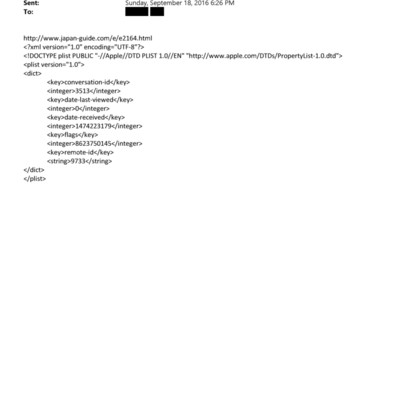 Sent: Sunday, September 18, 2016 6:26 PM
To:

http://www.japan-guide.com/e/e2164.html
<?xml version="1.0" encoding="UTF-8"?>
<!DOCTYPE plist PUBLIC "-//Apple//DTD PLIST 1.0//EN" "http://www.apple.com/DTDs/PropertyList-1.0.dtd">
<plist version="1.0">
<dict>
<key>conversation-id</key>
<integer>3513</integer>
<key>date-last-viewed</key>
<integer>0</integer>
<key>date-received</key>
<integer>1474223179</integer>
<key>flags</key>
<integer>8623750145</integer>
<key>remote-id</key>
<string>9733</string>
</dict>
</plist>